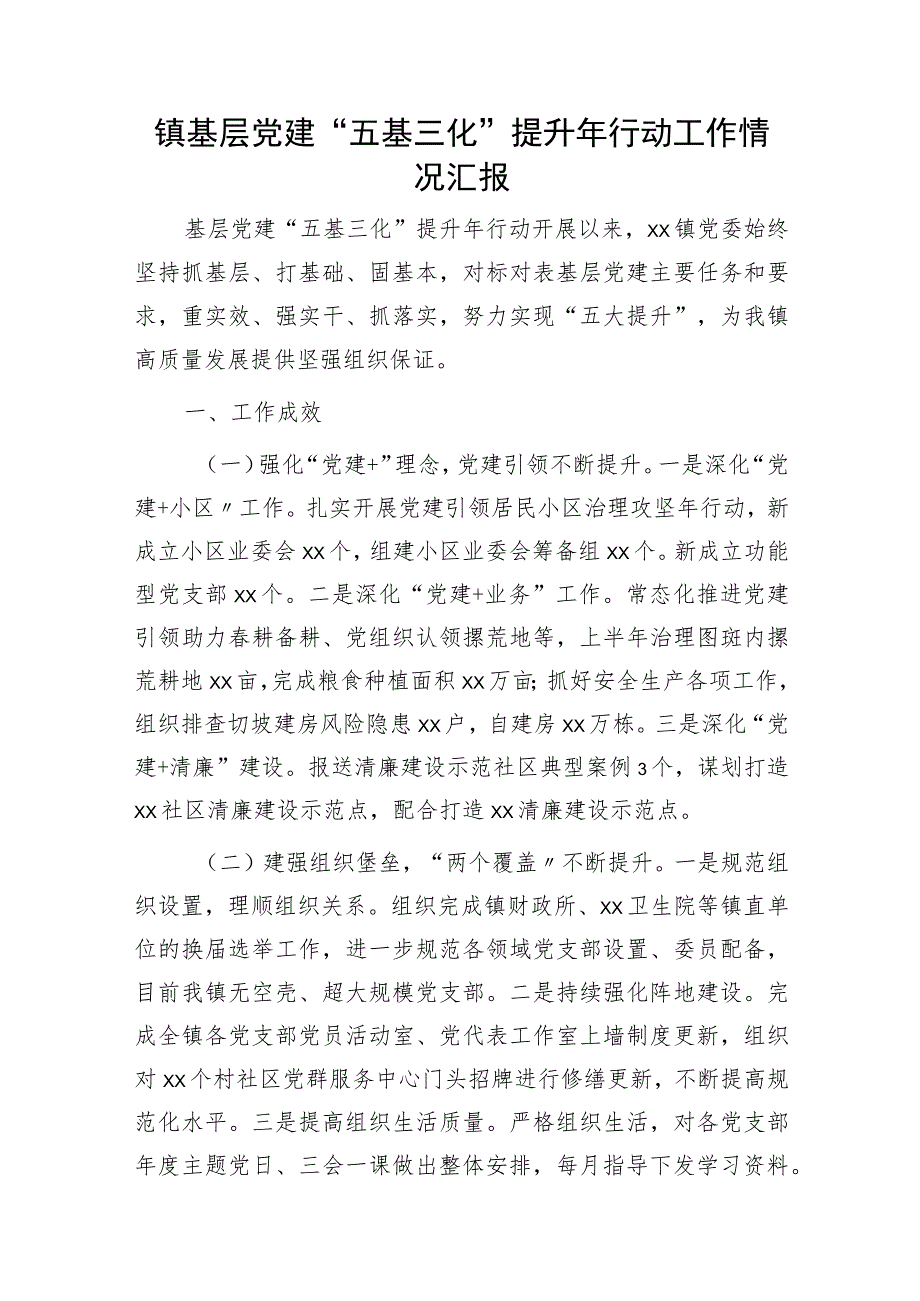 镇基层党建“五基三化”提升年行动工作情况汇报

基层党建“五基三化”提升年行动开展以来，xx镇党委始终坚持抓基层、打基础、固基本，对标对表基层党建主要任务和要求，重实效、强实干、抓落实，努力实现“五大提升”，为我镇高质量发展提供坚强组织保证。

一、工作成效

（一）强化“党建+”理念，党建引领不断提升。一是深化“党建+小区〃工作。扎实开展党建引领居民小区治理攻坚年行动，新成立小区业委会xx个，组建小区业委会筹备组xx个。新成立功能型党支部xx个。二是深化“党建+业务”工作。常态化推进党建引领助力春耕备耕、党组织认领撂荒地等，上半年治理图斑内撂荒耕地xx亩，完成粮食种植面积xx万亩；抓好安全生产各项工作，组织排查切坡建房风险隐患xx户，自建房xx万栋。三是深化“党建+清廉”建设。报送清廉建设示范社区典型案例3个，谋划打造xx社区清廉建设示范点，配合打造xx清廉建设示范点。

（二）建强组织堡垒，“两个覆盖〃不断提升。一是规范组织设置，理顺组织关系。组织完成镇财政所、xx卫生院等镇直单位的换届选举工作，进一步规范各领域党支部设置、委员配备，目前我镇无空壳、超大规模党支部。二是持续强化阵地建设。完成全镇各党支部党员活动室、党代表工作室上墙制度更新，组织对xx个村社区党群服务中心门头招牌进行修缮更新，不断提高规范化水平。三是提高组织生活质量。严格组织生活，对各党支部年度主题党日、三会一课做出整体安排，每月指导下发学习资料。